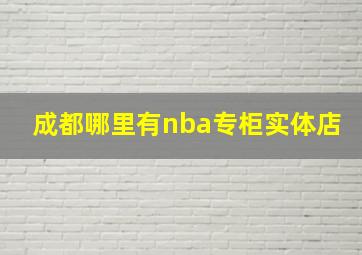 成都哪里有nba专柜实体店